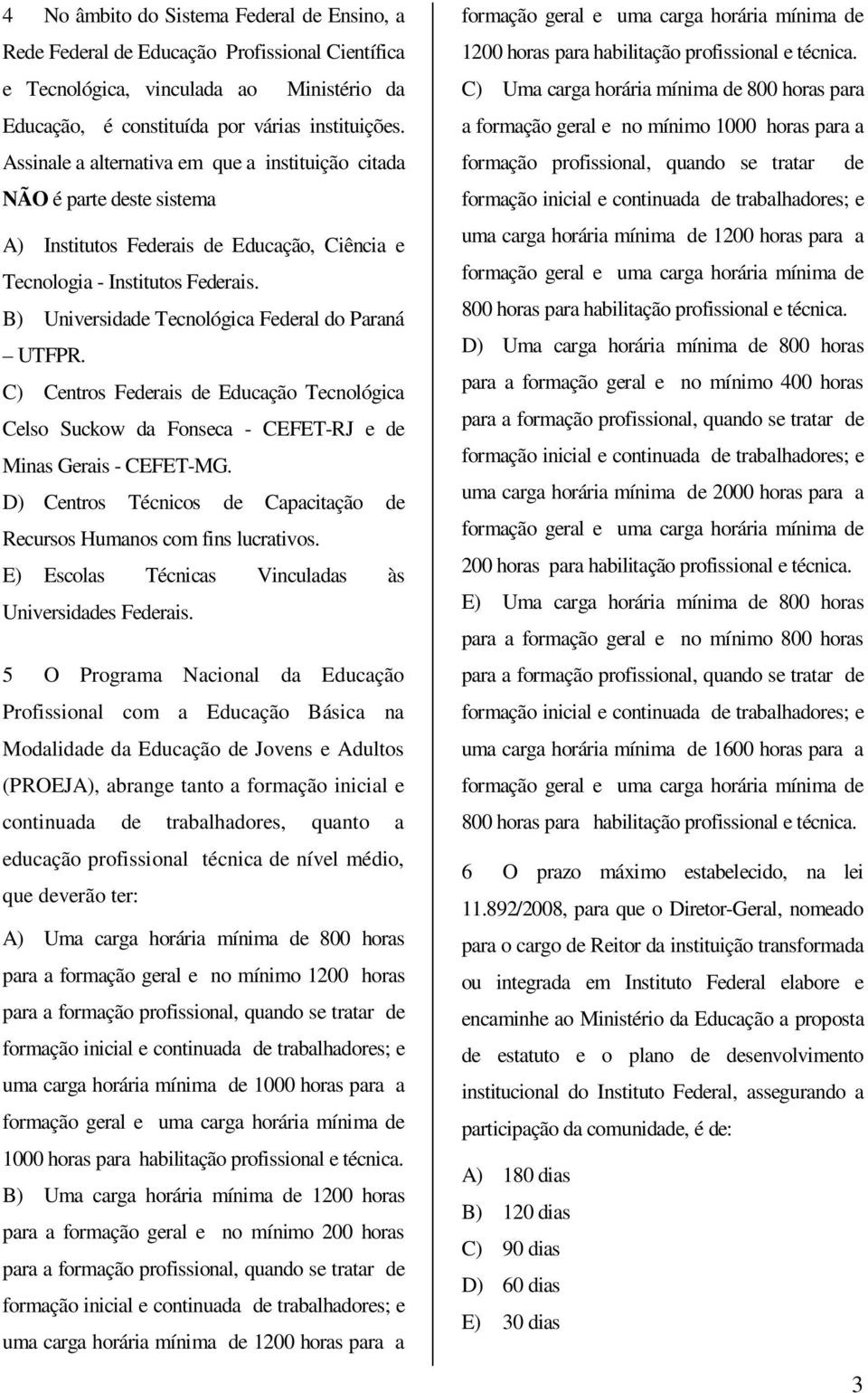 4 No âmbito do Sistema Federal de Ensino, a Rede Federal de Educação Profissional Científica e Tecnológica, vinculada ao Ministério da Educação, é constituída por várias instituições. Assinale a alternativa em que a instituição citada NÃO é parte deste sistema

A) Institutos Federais de Educação, Ciência e Tecnologia - Institutos Federais.

B) Universidade Tecnológica Federal do Paraná – UTFPR.

C) Centros Federais de Educação Tecnológica Celso Suckow da Fonseca - CEFET-RJ e de Minas Gerais - CEFET-MG.

D) Centros Técnicos de Capacitação de Recursos Humanos com fins lucrativos.

E) Escolas Técnicas Vinculadas às Universidades Federais.

5 O Programa Nacional da Educação Profissional com a Educação Básica na Modalidade da Educação de Jovens e Adultos (PROEJA), abrange tanto a formação inicial e continuada de trabalhadores, quanto a educação profissional técnica de nível médio, que deverão ter:

A) Uma carga horária mínima de 800 horas para a formação geral e no mínimo 1200 horas para a formação profissional, quando se tratar de formação inicial e continuada de trabalhadores; e uma carga horária mínima de 1000 horas para a formação geral e uma carga horária mínima de 1000 horas para habilitação profissional e técnica.

B) Uma carga horária mínima de 1200 horas para a formação geral e no mínimo 200 horas para a formação profissional, quando se tratar de formação inicial e continuada de trabalhadores; e uma carga horária mínima de 1200 horas para a formação geral e uma carga horária mínima de 1200 horas para habilitação profissional e técnica.

C) Uma carga horária mínima de 800 horas para a formação geral e no mínimo 1000 horas para a formação profissional, quando se tratar de formação inicial e continuada de trabalhadores; e uma carga horária mínima de 1200 horas para a formação geral e uma carga horária mínima de 800 horas para habilitação profissional e técnica.

D) Uma carga horária mínima de 800 horas para a formação geral e no mínimo 400 horas para a formação profissional, quando se tratar de formação inicial e continuada de trabalhadores; e uma carga horária mínima de 2000 horas para a formação geral e uma carga horária mínima de 200 horas para habilitação profissional e técnica.

E) Uma carga horária mínima de 800 horas para a formação geral e no mínimo 800 horas para a formação profissional, quando se tratar de formação inicial e continuada de trabalhadores; e uma carga horária mínima de 1600 horas para a formação geral e uma carga horária mínima de 800 horas para habilitação profissional e técnica.

6 O prazo máximo estabelecido, na lei 11.892/2008, para que o Diretor-Geral, nomeado para o cargo de Reitor da instituição transformada ou integrada em Instituto Federal elabore e encaminhe ao Ministério da Educação a proposta de estatuto e o plano de desenvolvimento institucional do Instituto Federal, assegurando a participação da comunidade, é de:

A) 180 dias
B) 120 dias
C) 90 dias
D) 60 dias
E) 30 dias

3